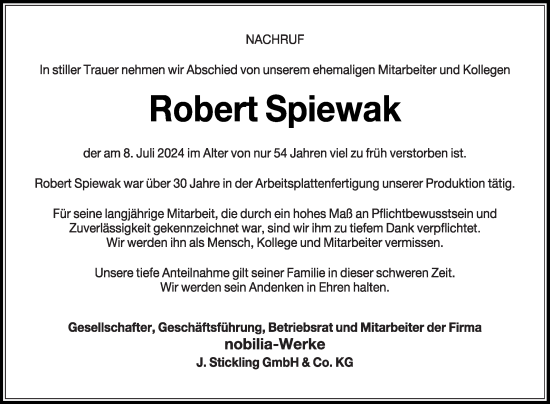 NACHRUF

In stiller Trauer nehmen wir Abschied von unserem ehemaligen Mitarbeiter und Kollegen

Robert Spiewak

der am 8. Juli 2024 im Alter von nur 54 Jahren viel zu früh verstorben ist.

Robert Spiewak war über 30 Jahre in der Arbeitsplattenfertigung unserer Produktion tätig.

Für seine langjährige Mitarbeit, die durch ein hohes Maß an Pflichtbewusstsein und Zuverlässigkeit gekennzeichnet war, sind wir ihm zu tiefem Dank verpflichtet. Wir werden ihn als Mensch, Kollege und Mitarbeiter vermissen.

Unsere tiefe Anteilnahme gilt seiner Familie in dieser schweren Zeit. Wir werden sein Andenken in Ehren halten.

Gesellschafter, Geschäftsführung, Betriebsrat und Mitarbeiter der Firma
nobilia-Werke
J. Stickling GmbH & Co. KG